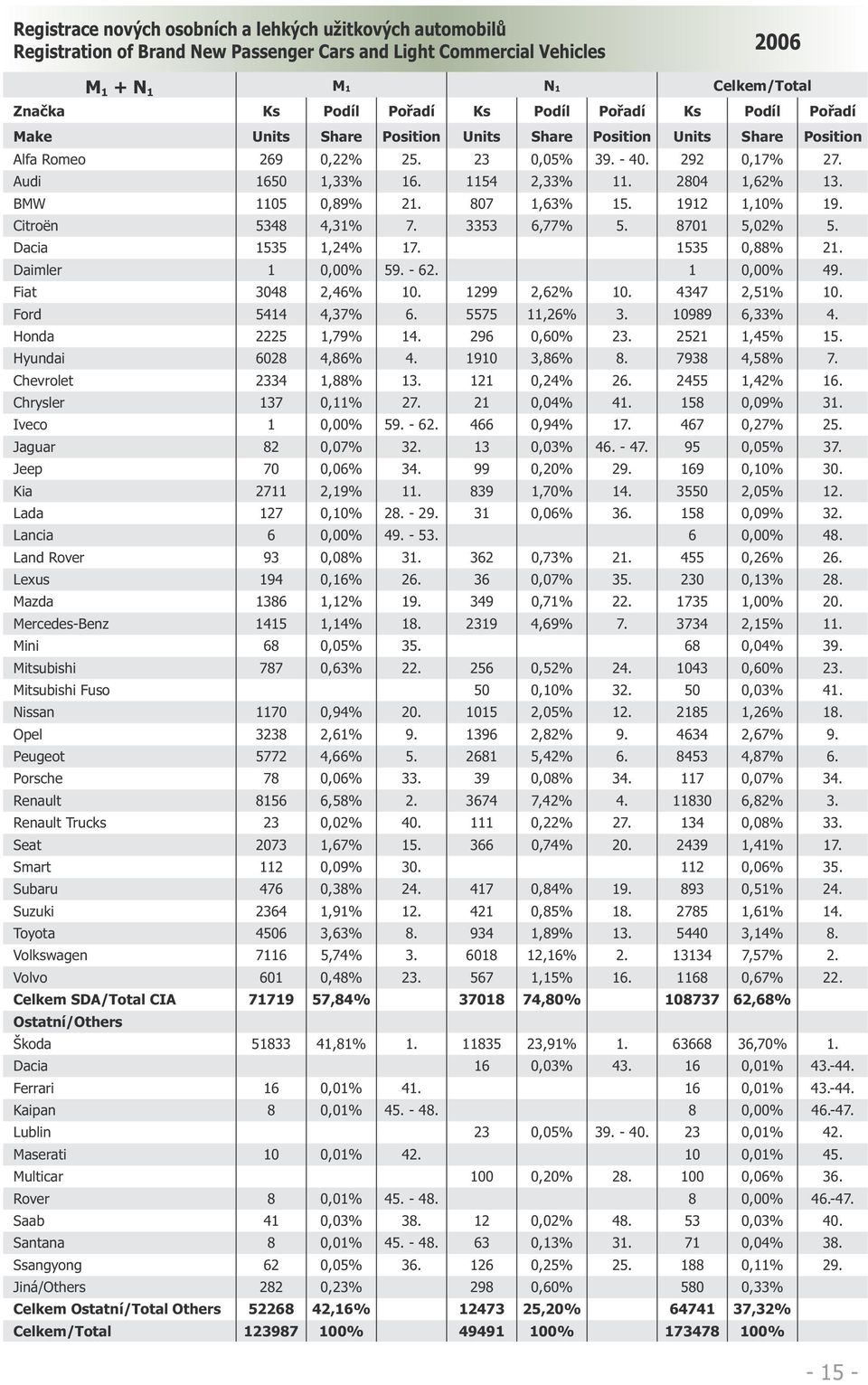 Registrace nových osobních a lehkých užitkových automobilů
Registration of Brand New Passenger Cars and Light Commercial Vehicles

2006

| $M_1 + N_1$ | $M_1$ | | | $N_1$ | | | Celkem/Total | | |
|---|---|---|---|---|---|---|---|---|---|
| Značka | Ks | Podíl | Pořadí | Ks | Podíl | Pořadí | Ks | Podíl | Pořadí |
| Make | Units | Share | Position | Units | Share | Position | Units | Share | Position |
| Alfa Romeo | 269 | 0,22% | 25. | 23 | 0,05% | 39. - 40. | 292 | 0,17% | 27. |
| Audi | 1650 | 1,33% | 16. | 1154 | 2,33% | 11. | 2804 | 1,62% | 13. |
| BMW | 1105 | 0,89% | 21. | 807 | 1,63% | 15. | 1912 | 1,10% | 19. |
| Citroën | 5348 | 4,31% | 7. | 3353 | 6,77% | 5. | 8701 | 5,02% | 5. |
| Dacia | 1535 | 1,24% | 17. | | | | 1535 | 0,88% | 21. |
| Daimler | 1 | 0,00% | 59. - 62. | | | | 1 | 0,00% | 49. |
| Fiat | 3048 | 2,46% | 10. | 1299 | 2,62% | 10. | 4347 | 2,51% | 10. |
| Ford | 5414 | 4,37% | 6. | 5575 | 11,26% | 3. | 10989 | 6,33% | 4. |
| Honda | 2225 | 1,79% | 14. | 296 | 0,60% | 23. | 2521 | 1,45% | 15. |
| Hyundai | 6028 | 4,86% | 4. | 1910 | 3,86% | 8. | 7938 | 4,58% | 7. |
| Chevrolet | 2334 | 1,88% | 13. | 121 | 0,24% | 26. | 2455 | 1,42% | 16. |
| Chrysler | 137 | 0,11% | 27. | 21 | 0,04% | 41. | 158 | 0,09% | 31. |
| Iveco | 1 | 0,00% | 59. - 62. | 466 | 0,94% | 17. | 467 | 0,27% | 25. |
| Jaguar | 82 | 0,07% | 32. | 13 | 0,03% | 46. - 47. | 95 | 0,05% | 37. |
| Jeep | 70 | 0,06% | 34. | 99 | 0,20% | 29. | 169 | 0,10% | 30. |
| Kia | 2711 | 2,19% | 11. | 839 | 1,70% | 14. | 3550 | 2,05% | 12. |
| Lada | 127 | 0,10% | 28. - 29. | 31 | 0,06% | 36. | 158 | 0,09% | 32. |
| Lancia | 6 | 0,00% | 49. - 53. | | | | 6 | 0,00% | 48. |
| Land Rover | 93 | 0,08% | 31. | 362 | 0,73% | 21. | 455 | 0,26% | 26. |
| Lexus | 194 | 0,16% | 26. | 36 | 0,07% | 35. | 230 | 0,13% | 28. |
| Mazda | 1386 | 1,12% | 19. | 349 | 0,71% | 22. | 1735 | 1,00% | 20. |
| Mercedes-Benz | 1415 | 1,14% | 18. | 2319 | 4,69% | 7. | 3734 | 2,15% | 11. |
| Mini | 68 | 0,05% | 35. | | | | 68 | 0,04% | 39. |
| Mitsubishi | 787 | 0,63% | 22. | 256 | 0,52% | 24. | 1043 | 0,60% | 23. |
| Mitsubishi Fuso | | | | 50 | 0,10% | 32. | 50 | 0,03% | 41. |
| Nissan | 1170 | 0,94% | 20. | 1015 | 2,05% | 12. | 2185 | 1,26% | 18. |
| Opel | 3238 | 2,61% | 9. | 1396 | 2,82% | 9. | 4634 | 2,67% | 9. |
| Peugeot | 5772 | 4,66% | 5. | 2681 | 5,42% | 6. | 8453 | 4,87% | 6. |
| Porsche | 78 | 0,06% | 33. | 39 | 0,08% | 34. | 117 | 0,07% | 34. |
| Renault | 8156 | 6,58% | 2. | 3674 | 7,42% | 4. | 11830 | 6,82% | 3. |
| Renault Trucks | 23 | 0,02% | 40. | 111 | 0,22% | 27. | 134 | 0,08% | 33. |
| Seat | 2073 | 1,67% | 15. | 366 | 0,74% | 20. | 2439 | 1,41% | 17. |
| Smart | 112 | 0,09% | 30. | | | | 112 | 0,06% | 35. |
| Subaru | 476 | 0,38% | 24. | 417 | 0,84% | 19. | 893 | 0,51% | 24. |
| Suzuki | 2364 | 1,91% | 12. | 421 | 0,85% | 18. | 2785 | 1,61% | 14. |
| Toyota | 4506 | 3,63% | 8. | 934 | 1,89% | 13. | 5440 | 3,14% | 8. |
| Volkswagen | 7116 | 5,74% | 3. | 6018 | 12,16% | 2. | 13134 | 7,57% | 2. |
| Volvo | 601 | 0,48% | 23. | 567 | 1,15% | 16. | 1168 | 0,67% | 22. |
| Celkem SDA/Total CIA | 71719 | 57,84% | | 37018 | 74,80% | | 108737 | 62,68% | |
| Ostatní/Others | | | | | | | | | |
| Škoda | 51833 | 41,81% | 1. | 11835 | 23,91% | 1. | 63668 | 36,70% | 1. |
| Dacia | | | | 16 | 0,03% | 43. | 16 | 0,01% | 43.-44. |
| Ferrari | 16 | 0,01% | 41. | | | | 16 | 0,01% | 43.-44. |
| Kaipan | 8 | 0,01% | 45. - 48. | | | | 8 | 0,00% | 46.-47. |
| Lublin | | | | 23 | 0,05% | 39. - 40. | 23 | 0,01% | 42. |
| Maserati | 10 | 0,01% | 42. | | | | 10 | 0,01% | 45. |
| Multicar | | | | 100 | 0,20% | 28. | 100 | 0,06% | 36. |
| Rover | 8 | 0,01% | 45. - 48. | | | | 8 | 0,00% | 46.-47. |
| Saab | 41 | 0,03% | 38. | 12 | 0,02% | 48. | 53 | 0,03% | 40. |
| Santana | 8 | 0,01% | 45. - 48. | 63 | 0,13% | 31. | 71 | 0,04% | 38. |
| Ssangyong | 62 | 0,05% | 36. | 126 | 0,25% | 25. | 188 | 0,11% | 29. |
| Jiná/Others | 282 | 0,23% | | 298 | 0,60% | | 580 | 0,33% | |
| Celkem Ostatní/Total Others | 52268 | 42,16% | | 12473 | 25,20% | | 64741 | 37,32% | |
| Celkem/Total | 123987 | 100% | | 49491 | 100% | | 173478 | 100% | |

- 15 -